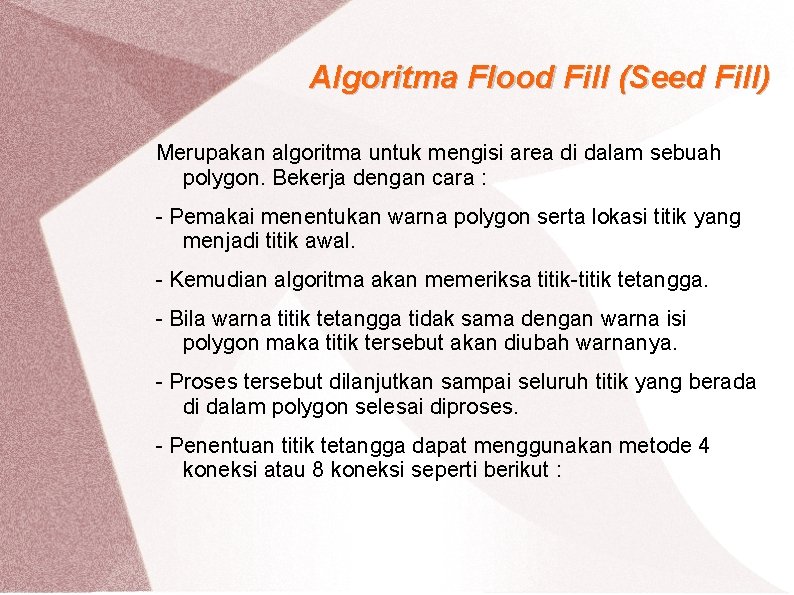 Algoritma Flood Fill (Seed Fill)

Merupakan algoritma untuk mengisi area di dalam sebuah polygon. Bekerja dengan cara :

- Pemakai menentukan warna polygon serta lokasi titik yang menjadi titik awal.

- Kemudian algoritma akan memeriksa titik-titik tetangga.

- Bila warna titik tetangga tidak sama dengan warna isi polygon maka titik tersebut akan diubah warnanya.

- Proses tersebut dilanjutkan sampai seluruh titik yang berada di dalam polygon selesai diproses.

- Penentuan titik tetangga dapat menggunakan metode 4 koneksi atau 8 koneksi seperti berikut :